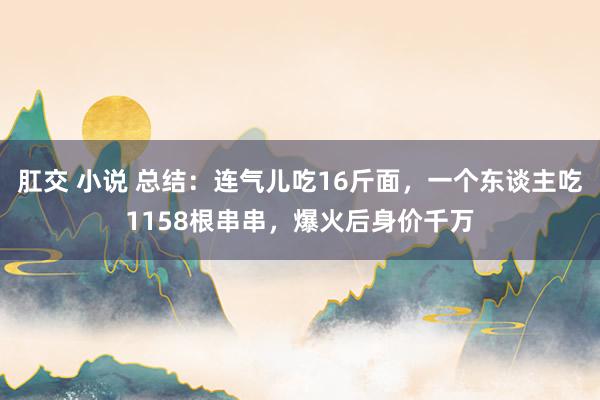 肛交 小说 总结：连气儿吃16斤面，一个东谈主吃1158根串串，爆火后身价千万